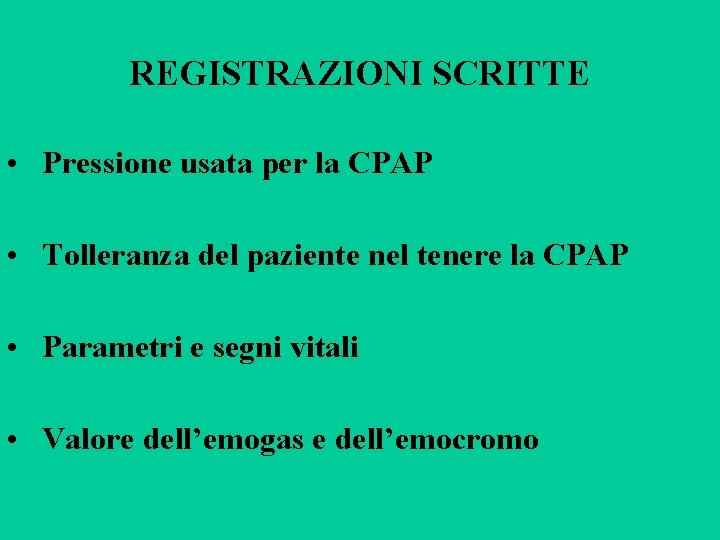 REGISTRAZIONI SCRITTE

• Pressione usata per la CPAP

• Tolleranza del paziente nel tenere la CPAP

• Parametri e segni vitali

• Valore dell’emogas e dell’emocromo